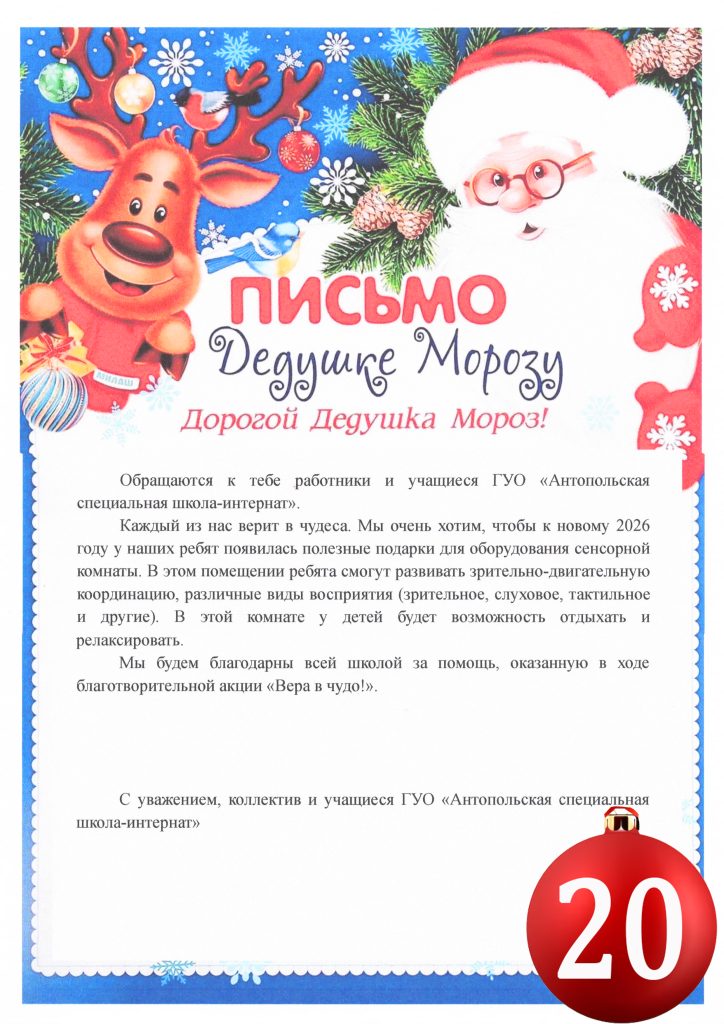 ПИСЬМО
Дедушке Морозу
Дорогой Дедушка Мороз!

Обращаются к тебе работники и учащиеся ГУО «Антопольская специальная школа-интернат».

Каждый из нас верит в чудеса. Мы очень хотим, чтобы к новому 2026 году у наших ребят появилась полезные подарки для оборудования сенсорной комнаты. В этом помещении ребята смогут развивать зрительно-двигательную координацию, различные виды восприятия (зрительное, слуховое, тактильное и другие). В этой комнате у детей будет возможность отдыхать и релаксировать.

Мы будем благодарны всей школой за помощь, оказанную в ходе благотворительной акции «Вера в чудо!».

С уважением, коллектив и учащиеся ГУО «Антопольская специальная школа-интернат»

20